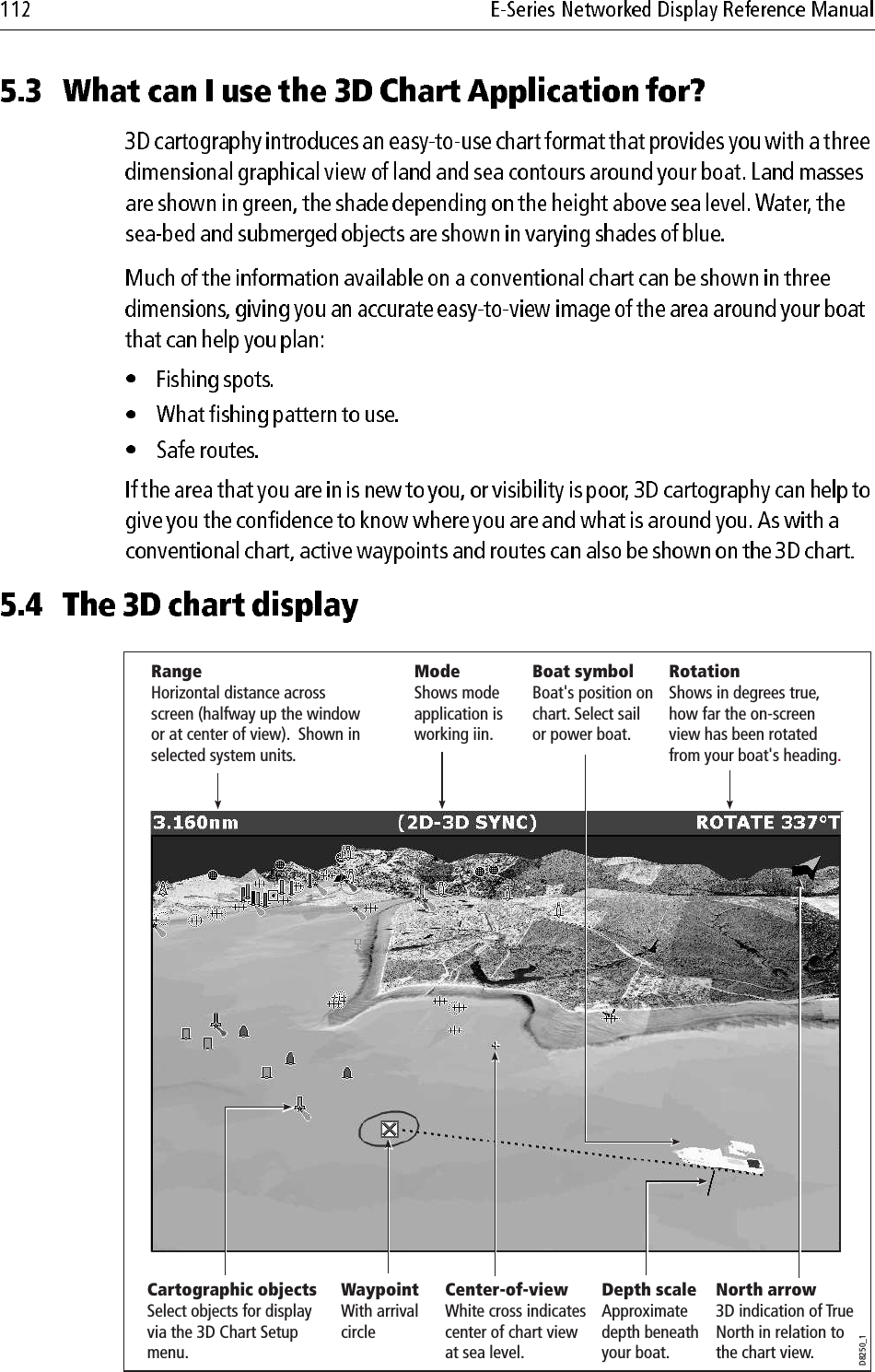 112

E-Series Networked Display Reference Manual

5.3 What can I use the 3D Chart Application for?

3D cartography introduces an easy-to-use chart format that provides you with a three dimensional graphical view of land and sea contours around your boat. Land masses are shown in green, the shade depending on the height above sea level. Water, the sea-bed and submerged objects are shown in varying shades of blue.

Much of the information available on a conventional chart can be shown in three dimensions, giving you an accurate easy-to-view image of the area around your boat that can help you plan:

• Fishing spots.
• What fishing pattern to use.
• Safe routes.

If the area that you are in is new to you, or visibility is poor, 3D cartography can help to give you the confidence to know where you are and what is around you. As with a conventional chart, active waypoints and routes can also be shown on the 3D chart.

5.4 The 3D chart display

Range
Horizontal distance across screen (halfway up the window or at center of view). Shown in selected system units.

Mode
Shows mode application is working iin.

Boat symbol
Boat's position on chart. Select sail or power boat.

Rotation
Shows in degrees true, how far the on-screen view has been rotated from your boat's heading.

3.160nm

(2D-3D SYNC)

ROTATE 337°T

Cartographic objects
Select objects for display via the 3D Chart Setup menu.

Waypoint
With arrival circle

Center-of-view
White cross indicates center of chart view at sea level.

Depth scale
Approximate depth beneath your boat.

North arrow
3D indication of True North in relation to the chart view.

D8250_1